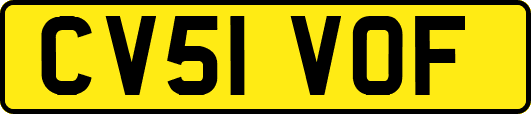 CV51 VOF